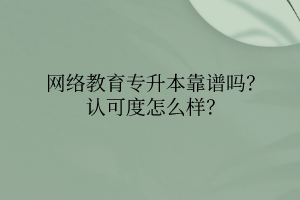 网络教育专升本靠谱吗?
认可度怎么样?